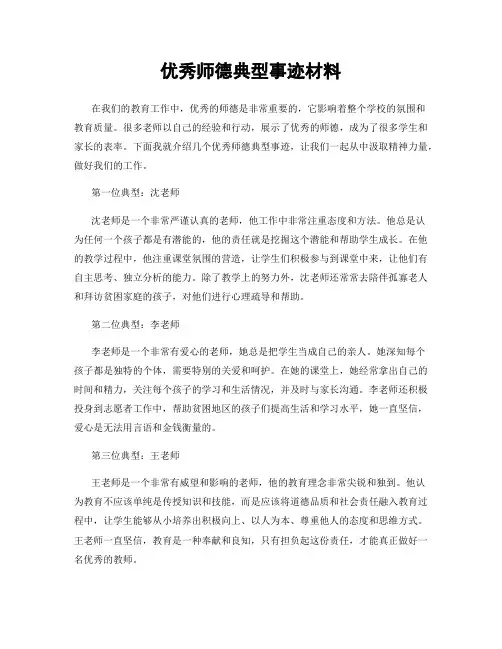 优秀师德典型事迹材料

在我们的教育工作中，优秀的师德是非常重要的，它影响着整个学校的氛围和教育质量。很多老师以自己的经验和行动，展示了优秀的师德，成为了很多学生和家长的表率。下面我就介绍几个优秀师德典型事迹，让我们一起从中汲取精神力量，做好我们的工作。

第一位典型：沈老师

沈老师是一个非常严谨认真的老师，他工作中非常注重态度和方法。他总是认为任何一个孩子都是有潜能的，他的责任就是挖掘这个潜能和帮助学生成长。在他的教学过程中，他注重课堂氛围的营造，让学生们积极参与到课堂中来，让他们有自主思考、独立分析的能力。除了教学上的努力外，沈老师还常常去陪伴孤寡老人和拜访贫困家庭的孩子，对他们进行心理疏导和帮助。

第二位典型：李老师

李老师是一个非常有爱心的老师，她总是把学生当成自己的亲人。她深知每个孩子都是独特的个体，需要特别的关爱和呵护。在她的课堂上，她经常拿出自己的时间和精力，关注每个孩子的学习和生活情况，并及时与家长沟通。李老师还积极投身到志愿者工作中，帮助贫困地区的孩子们提高生活和学习水平，她一直坚信，爱心是无法用言语和金钱衡量的。

第三位典型：王老师

王老师是一个非常有威望和影响的老师，他的教育理念非常尖锐和独到。他认为教育不应该单纯是传授知识和技能，而是应该将道德品质和社会责任融入教育过程中，让学生能够从小培养出积极向上、以人为本、尊重他人的态度和思维方式。王老师一直坚信，教育是一种奉献和良知，只有担负起这份责任，才能真正做好一名优秀的教师。